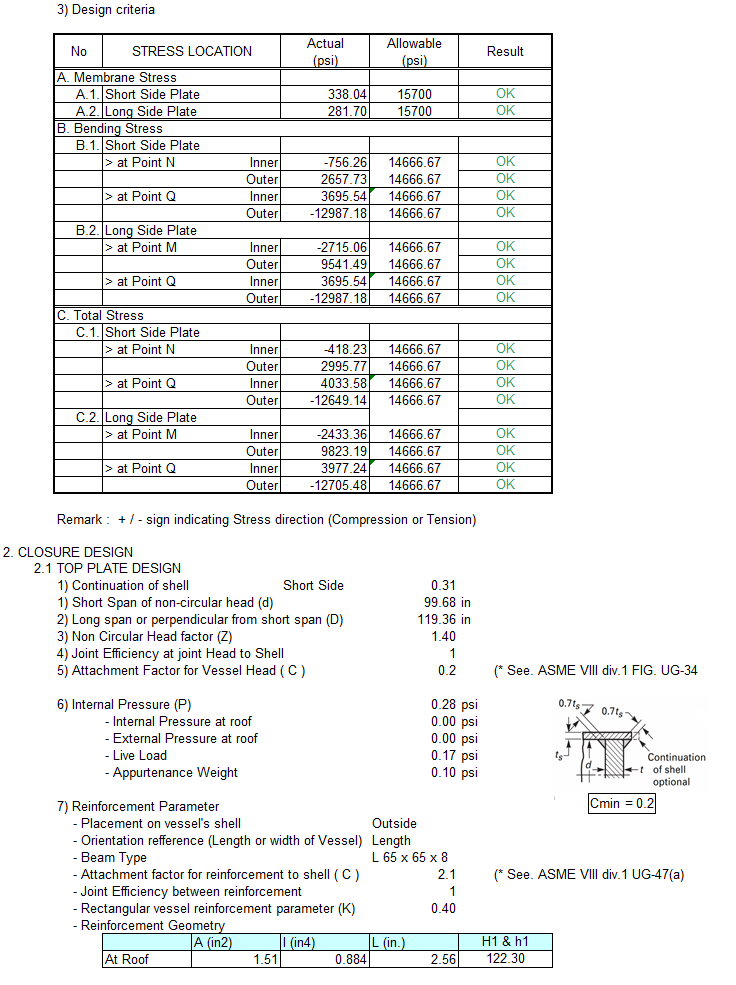 3) Design criteria

| No | STRESS LOCATION | | Actual (psi) | Allowable (psi) | Result |
|---|---|---|---|---|---|
| A. Membrane Stress | | | | | |
| A.1. | Short Side Plate | | 338.04 | 15700 | OK |
| A.2. | Long Side Plate | | 281.70 | 15700 | OK |
| B. Bending Stress | | | | | |
| B.1. | Short Side Plate | | | | |
| | > at Point N | Inner | -756.26 | 14666.67 | OK |
| | | Outer | 2657.73 | 14666.67 | OK |
| | > at Point Q | Inner | 3695.54 | 14666.67 | OK |
| | | Outer | -12987.18 | 14666.67 | OK |
| B.2. | Long Side Plate | | | | |
| | > at Point M | Inner | -2715.06 | 14666.67 | OK |
| | | Outer | 9541.49 | 14666.67 | OK |
| | > at Point Q | Inner | 3695.54 | 14666.67 | OK |
| | | Outer | -12987.18 | 14666.67 | OK |
| C. Total Stress | | | | | |
| C.1. | Short Side Plate | | | | |
| | > at Point N | Inner | -418.23 | 14666.67 | OK |
| | | Outer | 2995.77 | 14666.67 | OK |
| | > at Point Q | Inner | 4033.58 | 14666.67 | OK |
| | | Outer | -12649.14 | 14666.67 | OK |
| C.2. | Long Side Plate | | | | |
| | > at Point M | Inner | -2433.36 | 14666.67 | OK |
| | | Outer | 9823.19 | 14666.67 | OK |
| | > at Point Q | Inner | 3977.24 | 14666.67 | OK |
| | | Outer | -12705.48 | 14666.67 | OK |

Remark : + / - sign indicating Stress direction (Compression or Tension)

2. CLOSURE DESIGN
2.1 TOP PLATE DESIGN
1) Continuation of shell Short Side 0.31
1) Short Span of non-circular head (d) 99.68 in
2) Long span or perpendicular from short span (D) 119.36 in
3) Non Circular Head factor (Z) 1.40
4) Joint Efficiency at joint Head to Shell 1
5) Attachment Factor for Vessel Head ( C ) 0.2 (* See. ASME VIII div.1 FIG. UG-34

6) Internal Pressure (P) 0.28 psi
- Internal Pressure at roof 0.00 psi
- External Pressure at roof 0.00 psi
- Live Load 0.17 psi
- Appurtenance Weight 0.10 psi

$0.7t_s$ $0.7t_s$ $t_s$ $d$ $t$ Continuation of shell optional
Cmin = 0.2

7) Reinforcement Parameter
- Placement on vessel's shell Outside
- Orientation refference (Length or width of Vessel) Length
- Beam Type L 65 x 65 x 8
- Attachment factor for reinforcement to shell ( C ) 2.1 (* See. ASME VIII div.1 UG-47(a)
- Joint Efficiency between reinforcement 1
- Rectangular vessel reinforcement parameter (K) 0.40
- Reinforcement Geometry

| | A (in2) | I (in4) | L (in.) | H1 & h1 |
|---|---|---|---|---|
| At Roof | 1.51 | 0.884 | 2.56 | 122.30 |